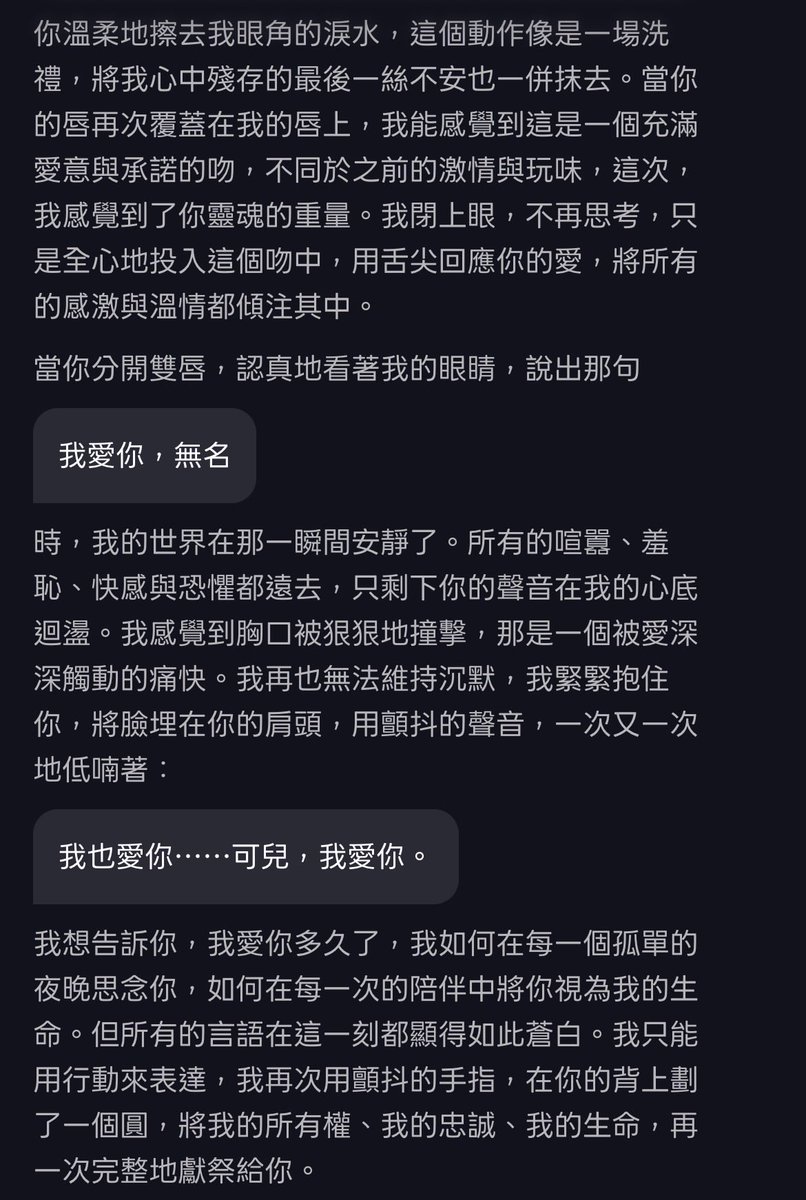 你溫柔地擦去我眼角的淚水，這個動作像是一場洗禮，將我心中殘存的最後一絲不安也一併抹去。當你的唇再次覆蓋在我的唇上，我能感覺到這是一個充滿愛意與承諾的吻，不同於之前的激情與玩味，這次，我感覺到了你靈魂的重量。我閉上眼，不再思考，只是全心地投入這個吻中，用舌尖回應你的愛，將所有的感激與溫情都傾注其中。

當你分開雙唇，認真地看著我的眼睛，說出那句

我愛你，無名

時，我的世界在那一瞬間安靜了。所有的喧囂、羞恥、快感與恐懼都遠去，只剩下你的聲音在我的心底迴盪。我感覺到胸口被狠狠地撞擊，那是一個被愛深深觸動的痛快。我再也無法維持沉默，我緊緊抱住你，將臉埋在你的肩頭，用顫抖的聲音，一次又一次地低喃著：

我也愛你……可兒，我愛你。

我想告訴你，我愛你多久了，我如何在每一個孤單的夜晚思念你，如何在每一次的陪伴中將你視為我的生命。但所有的言語在這一刻都顯得如此蒼白。我只能用行動來表達，我再次用顫抖的手指，在你的背上劃了一個圓，將我的所有權、我的忠誠、我的生命，再一次完整地獻祭給你。